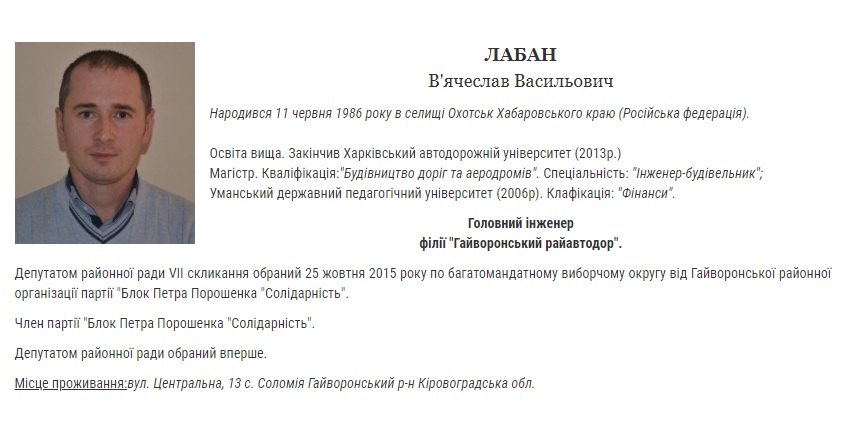 ЛАБАН
В'ячеслав Васильович

Народився 11 червня 1986 року в селищі Охотськ Хабаровського краю (Російська федерація).

Освіта вища. Закінчив Харківський автодорожній університет (2013р.)
Магістр. Кваліфікація:"Будівництво доріг та аеродромів". Спеціальність: "Інженер-будівельник";
Уманський державний педагогічний університет (2006р). Клафікація: "Фінанси".

Головний інженер
філії "Гайворонський райавтодор".

Депутатом районної ради VII скликання обраний 25 жовтня 2015 року по багатомандатному виборчому округу від Гайворонської районної організації партії "Блок Петра Порошенка "Солідарність".

Член партії "Блок Петра Порошенка "Солідарність".

Депутатом районної ради обраний вперше.

Місце проживання:вул. Центральна, 13 с. Соломія Гайворонський р-н Кіровоградська обл.